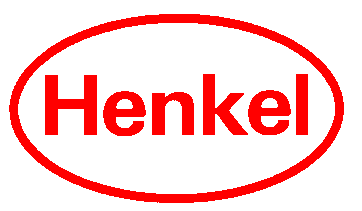 Henkel